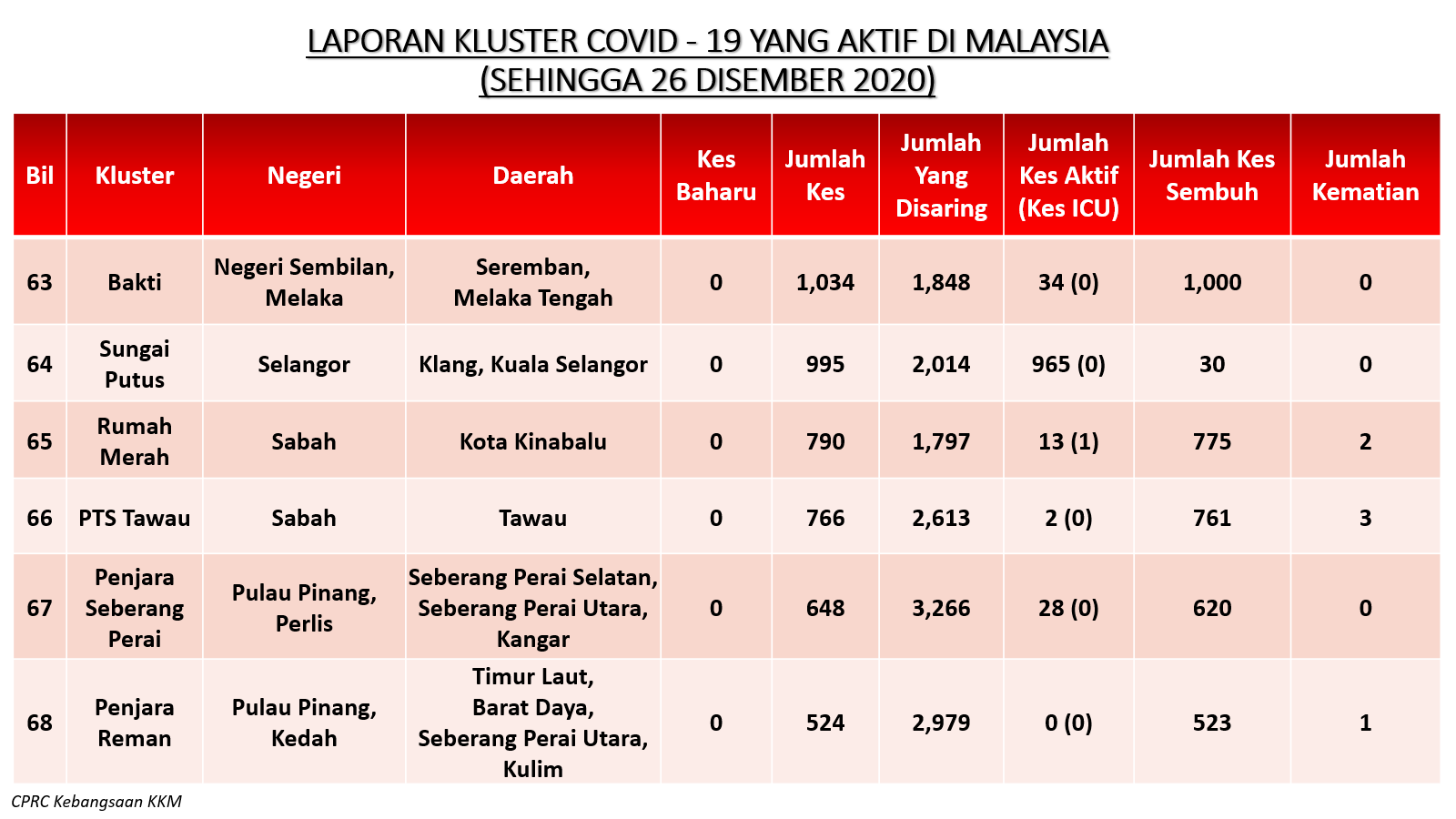 LAPORAN KLUSTER COVID - 19 YANG AKTIF DI MALAYSIA
(SEHINGGA 26 DISEMBER 2020)

| Bil | Kluster | Negeri | Daerah | Kes Baharu | Jumlah Kes | Jumlah Yang Disaring | Jumlah Kes Aktif (Kes ICU) | Jumlah Kes Sembuh | Jumlah Kematian |
|---|---|---|---|---|---|---|---|---|---|
| 63 | Bakti | Negeri Sembilan, Melaka | Seremban, Melaka Tengah | 0 | 1,034 | 1,848 | 34 (0) | 1,000 | 0 |
| 64 | Sungai Putus | Selangor | Klang, Kuala Selangor | 0 | 995 | 2,014 | 965 (0) | 30 | 0 |
| 65 | Rumah Merah | Sabah | Kota Kinabalu | 0 | 790 | 1,797 | 13 (1) | 775 | 2 |
| 66 | PTS Tawau | Sabah | Tawau | 0 | 766 | 2,613 | 2 (0) | 761 | 3 |
| 67 | Penjara Seberang Perai | Pulau Pinang, Perlis | Seberang Perai Selatan, Seberang Perai Utara, Kangar | 0 | 648 | 3,266 | 28 (0) | 620 | 0 |
| 68 | Penjara Reman | Pulau Pinang, Kedah | Timur Laut, Barat Daya, Seberang Perai Utara, Kulim | 0 | 524 | 2,979 | 0 (0) | 523 | 1 |

CPRC Kebangsaan KKM